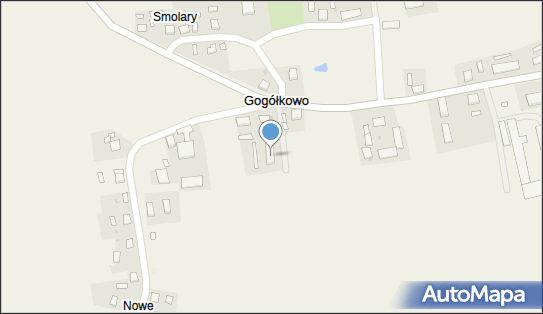 Smolary
Gogółkowo
Nowe
AutoMapa